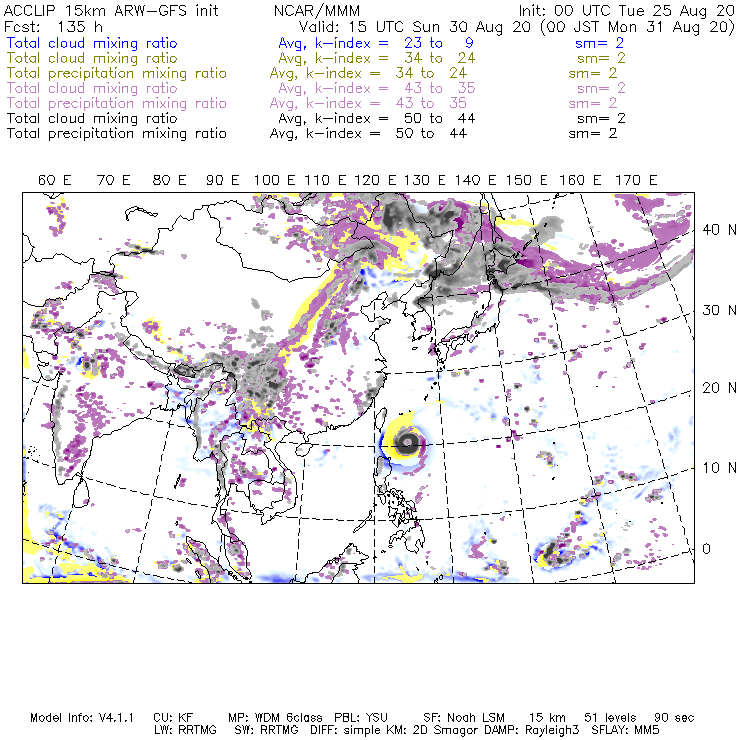 ACCLIP 15km ARW-GFS init NCAR/MMM Init: 00 UTC Tue 25 Aug 20
Fcst: 135 h Valid: 15 UTC Sun 30 Aug 20 (00 JST Mon 31 Aug 20)
Total cloud mixing ratio Avg, k-index = 23 to 9 sm= 2
Total cloud mixing ratio Avg, k-index = 34 to 24 sm= 2
Total precipitation mixing ratio Avg, k-index = 34 to 24 sm= 2
Total cloud mixing ratio Avg, k-index = 43 to 35 sm= 2
Total precipitation mixing ratio Avg, k-index = 43 to 35 sm= 2
Total cloud mixing ratio Avg, k-index = 50 to 44 sm= 2
Total precipitation mixing ratio Avg, k-index = 50 to 44 sm= 2

60 E 70 E 80 E 90 E 100 E 110 E 120 E 130 E 140 E 150 E 160 E 170 E

40 N
30 N
20 N
10 N
0

Model Info: V4.1.1 CU: KF MP: WDM 6class PBL: YSU SF: Noah LSM 15 km 51 levels 90 sec
LW: RRTMG SW: RRTMG DIFF: simple KM: 2D Smagor DAMP: Rayleigh3 SFLAY: MM5